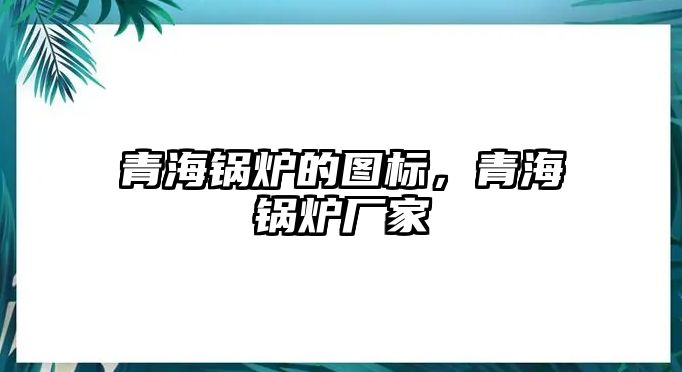 青海锅炉的图标，青海锅炉厂家